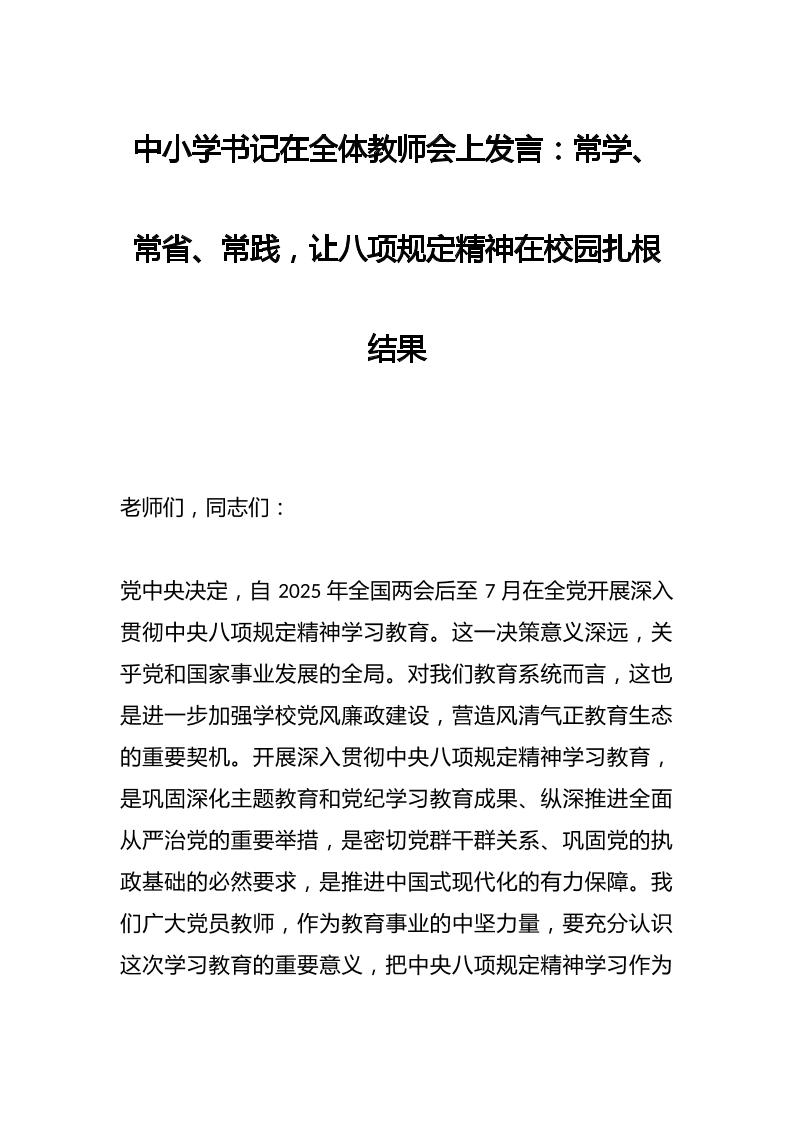 中小学书记在全体教师会上发言：常学、常省、常践，让八项规定精神在校园扎根结果

老师们，同志们：

党中央决定，自 2025 年全国两会后至 7 月在全党开展深入贯彻中央八项规定精神学习教育。这一决策意义深远，关乎党和国家事业发展的全局。对我们教育系统而言，这也是进一步加强学校党风廉政建设，营造风清气正教育生态的重要契机。开展深入贯彻中央八项规定精神学习教育，是巩固深化主题教育和党纪学习教育成果、纵深推进全面从严治党的重要举措，是密切党群干群关系、巩固党的执政基础的必然要求，是推进中国式现代化的有力保障。我们广大党员教师，作为教育事业的中坚力量，要充分认识这次学习教育的重要意义，把中央八项规定精神学习作为